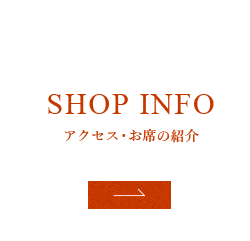 SHOP INFO

アクセス・お席の紹介